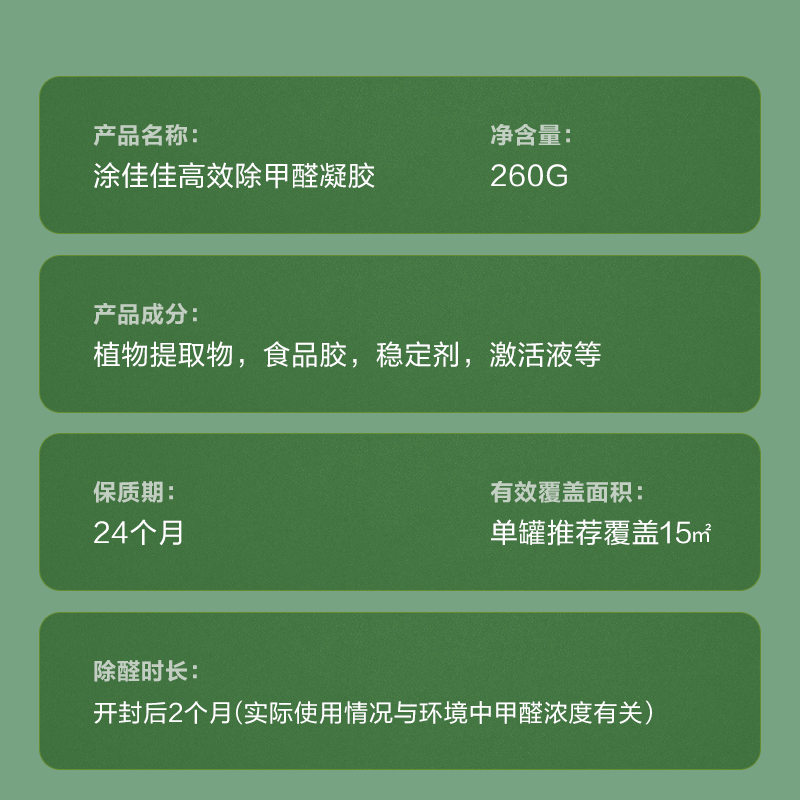 产品名称：
涂佳佳高效除甲醛凝胶

净含量：
260G

产品成分：
植物提取物，食品胶，稳定剂，激活液等

保质期：
24个月

有效覆盖面积：
单罐推荐覆盖15㎡

除醛时长：
开封后2个月(实际使用情况与环境中甲醛浓度有关)